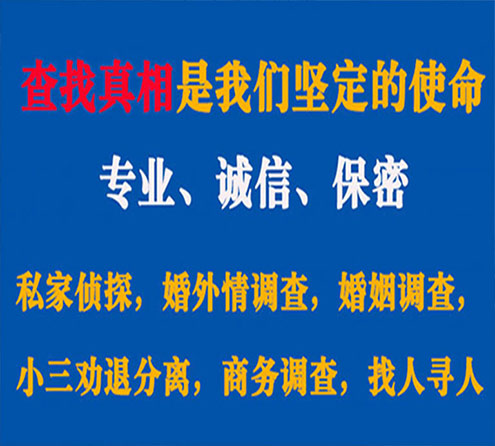 查找真相是我们坚定的使命

专业、诚信、保密

私家侦探，婚外情调查，婚姻调查，

小三劝退分离，商务调查，找人寻人